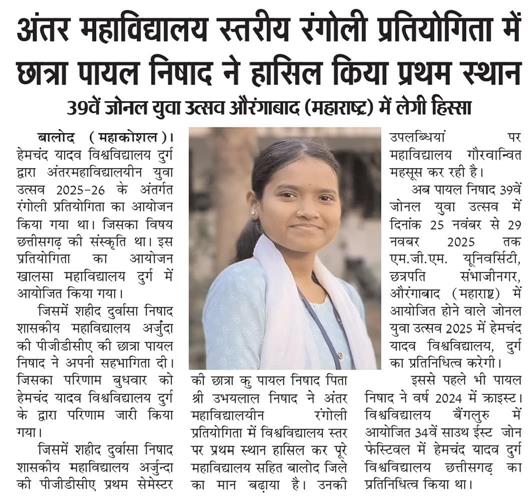 अंतर महाविद्यालय स्तरीय रंगोली प्रतियोगिता में छात्रा पायल निषाद ने हासिल किया प्रथम स्थान

39वें जोनल युवा उत्सव औरंगाबाद (महाराष्ट्र) में लेगी हिस्सा

बालोद (महाकोशल)। हेमचंद यादव विश्वविद्यालय दुर्ग द्वारा अंतरमहाविद्यालयीन युवा उत्सव 2025-26 के अंतर्गत रंगोली प्रतियोगिता का आयोजन किया गया था। जिसका विषय छत्तीसगढ़ की संस्कृति था। इस प्रतियोगिता का आयोजन खालसा महाविद्यालय दुर्ग में आयोजित किया गया।

जिसमें शहीद दुर्वासा निषाद शासकीय महाविद्यालय अर्जुंदा की पीजीडीसीए की छात्रा पायल निषाद ने अपनी सहभागिता दी। जिसका परिणाम बुधवार को हेमचंद यादव विश्वविद्यालय दुर्ग के द्वारा परिणाम जारी किया गया।

जिसमें शहीद दुर्वासा निषाद शासकीय महाविद्यालय अर्जुन्दा की पीजीडीसीए प्रथम सेमेस्टर की छात्रा कु पायल निषाद पिता श्री उभयलाल निषाद ने अंतर महाविद्यालयीन रंगोली प्रतियोगिता में विश्वविद्यालय स्तर पर प्रथम स्थान हासिल कर पूरे महाविद्यालय सहित बालोद जिले का मान बढ़ाया है। उनकी उपलब्धियां पर महाविद्यालय गौरवान्वित महसूस कर रही है।

अब पायल निषाद 39वें जोनल युवा उत्सव में दिनांक 25 नवंबर से 29 नवबर 2025 तक एम.जी.एम. यूनिवर्सिटी, छत्रपति संभाजीनगर, औरंगाबाद (महाराष्ट्र) में आयोजित होने वाले जोनल युवा उत्सव 2025 में हेमचंद यादव विश्वविद्यालय, दुर्ग का प्रतिनिधित्व करेगी।

इससे पहले भी पायल निषाद ने वर्ष 2024 में क्राइस्ट। विश्वविद्यालय बैंगलुरु में आयोजित 34वें साउथ ईस्ट जोन फेस्टिवल में हेमचंद यादव दुर्ग विश्वविद्यालय छत्तीसगढ़ का प्रतिनिधित्व किया था।